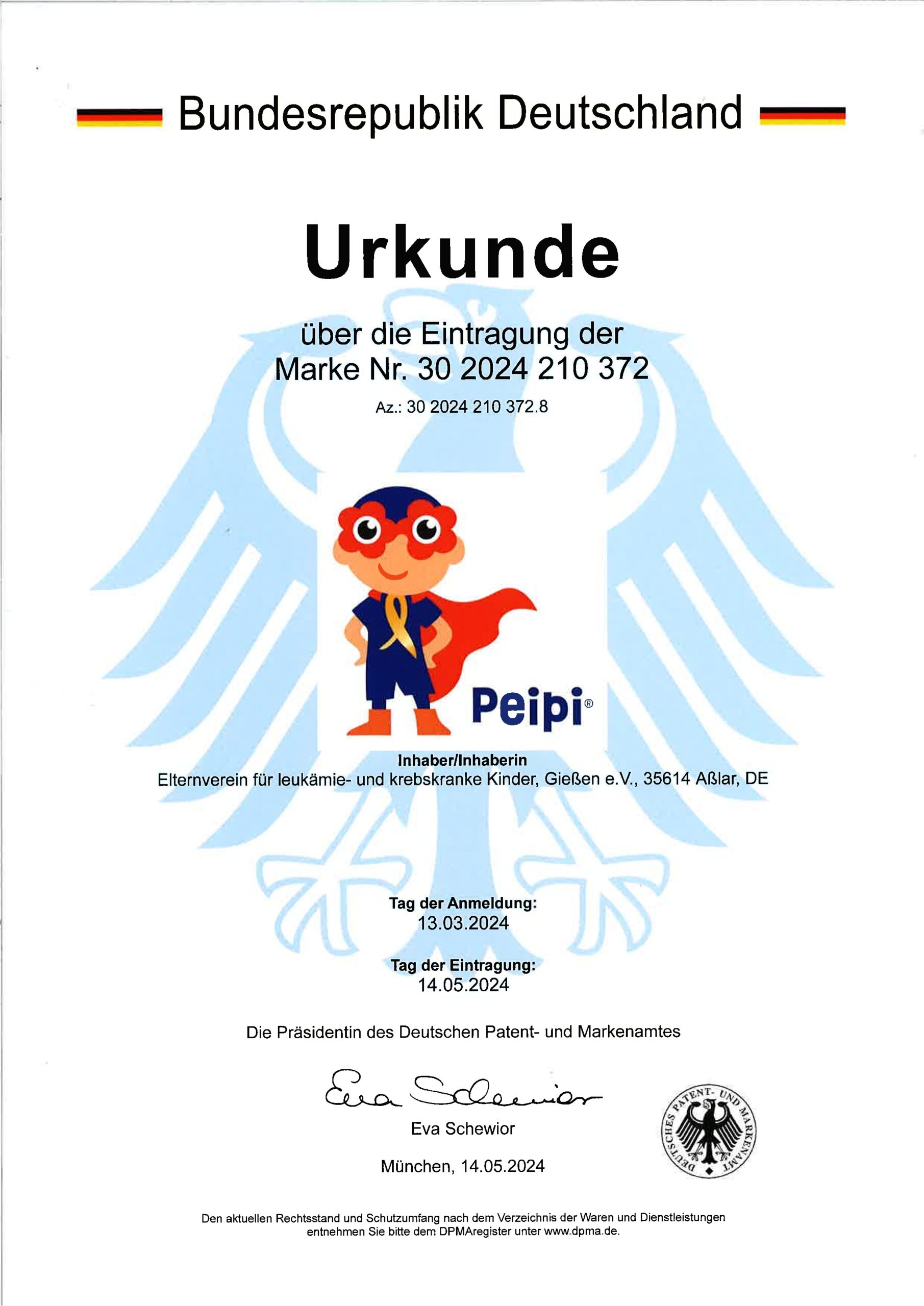 Bundesrepublik Deutschland

Urkunde

über die Eintragung der
Marke Nr. 30 2024 210 372

Az.: 30 2024 210 372.8

Peipi®

Inhaber/Inhaberin
Elternverein für leukämie- und krebskranke Kinder, Gießen e.V., 35614 Aßlar, DE

Tag der Anmeldung:
13.03.2024

Tag der Eintragung:
14.05.2024

Die Präsidentin des Deutschen Patent- und Markenamtes

Eva Schewior

Eva Schewior

München, 14.05.2024

DEUTSCHES PATENT- UND MARKENAMT

Den aktuellen Rechtsstand und Schutzumfang nach dem Verzeichnis der Waren und Dienstleistungen entnehmen Sie bitte dem DPMAregister unter www.dpma.de.